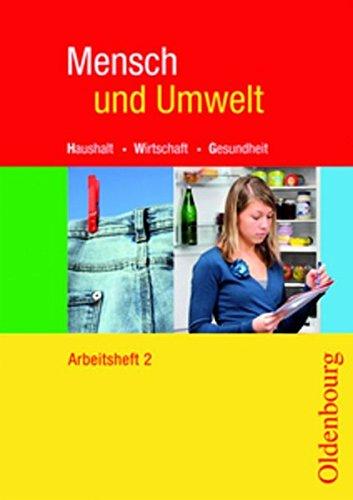 Mensch
und Umwelt

Haushalt • Wirtschaft • Gesundheit

Arbeitsheft 2

Oldenbourg